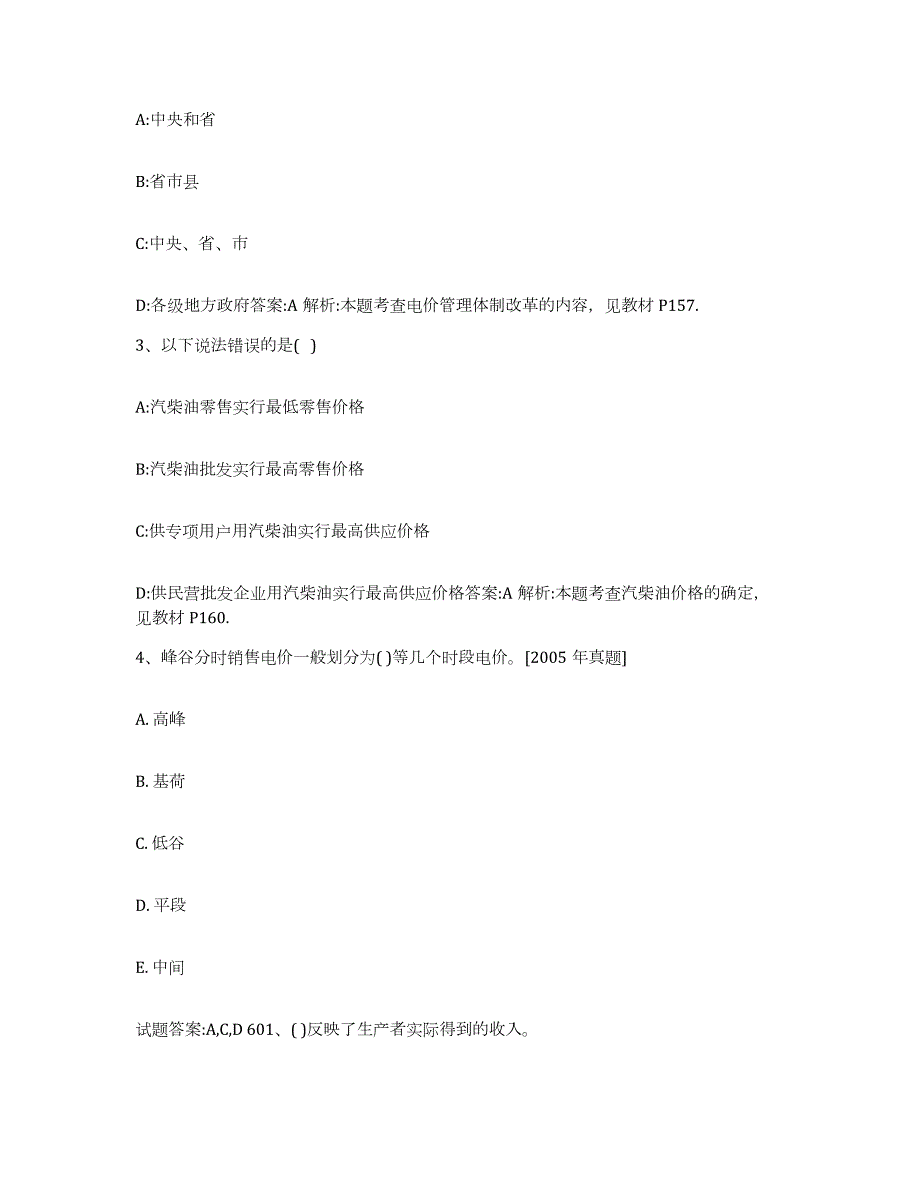 A:中央和省

B:省市县

C:中央、省、市

D:各级地方政府答案:A 解析:本题考查电价管理体制改革的内容，见教材 P157.

3、以下说法错误的是( )

A:汽柴油零售实行最低零售价格

B:汽柴油批发实行最高零售价格

C:供专项用户用汽柴油实行最高供应价格

D:供民营批发企业用汽柴油实行最高供应价格答案:A 解析:本题考查汽柴油价格的确定，见教材 P160.

4、峰谷分时销售电价一般划分为( )等几个时段电价。[2005 年真题]

A. 高峰

B. 基荷

C. 低谷

D. 平段

E. 中间

试题答案:A,C,D 601、( )反映了生产者实际得到的收入。